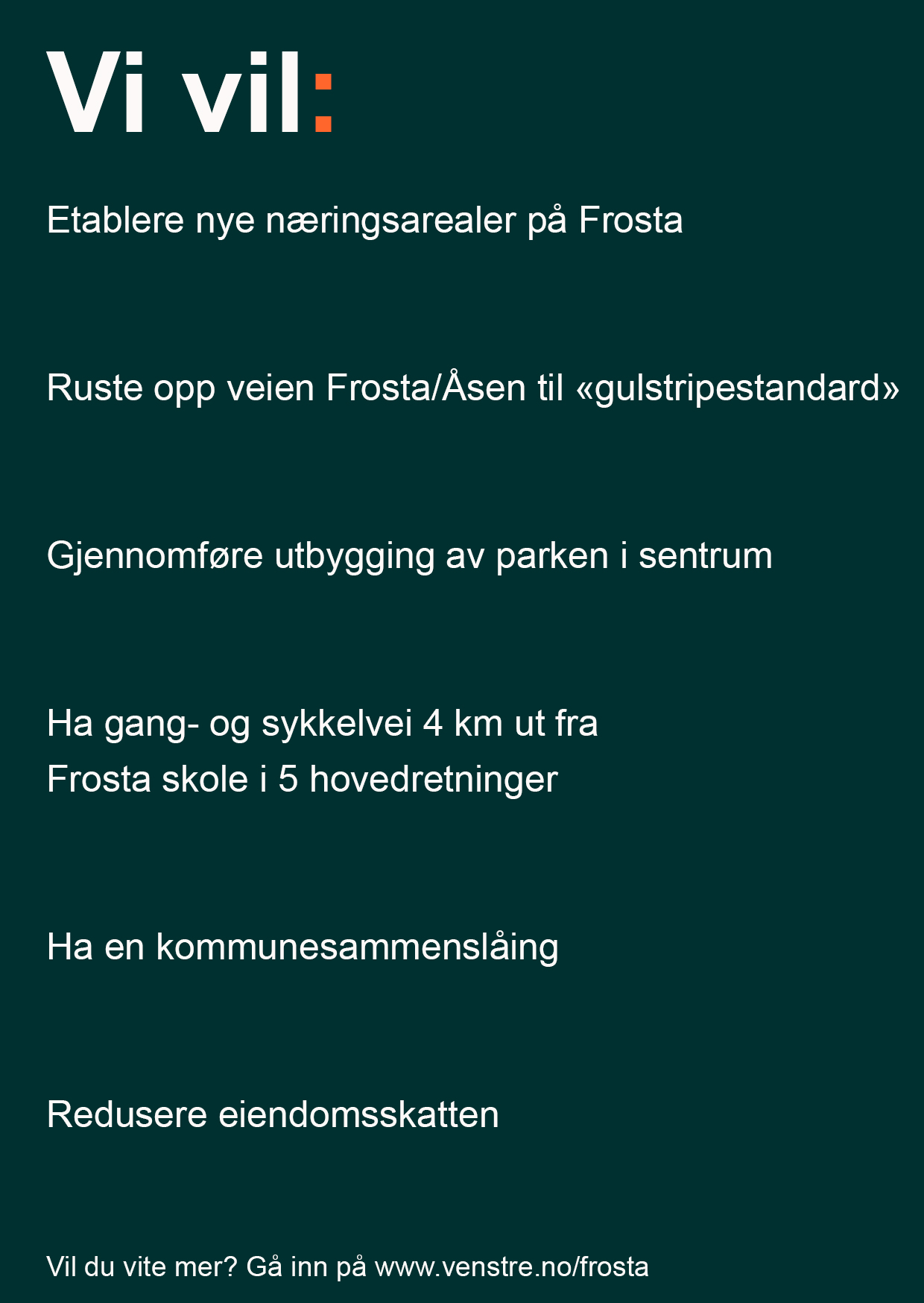 Vi vil:

Etablere nye næringsarealer på Frosta

Ruste opp veien Frosta/Åsen til «gulstripestandard»

Gjennomføre utbygging av parken i sentrum

Ha gang- og sykkelvei 4 km ut fra Frosta skole i 5 hovedretninger

Ha en kommunesammenslåing

Redusere eiendomsskatten

Vil du vite mer? Gå inn på www.venstre.no/frosta